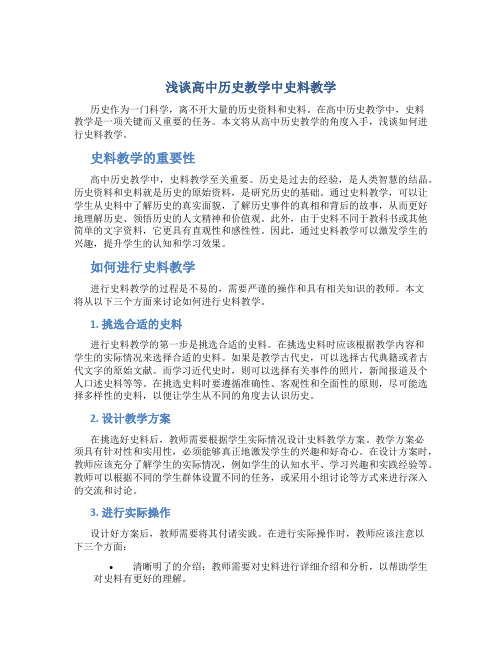 浅谈高中历史教学中史料教学

历史作为一门科学，离不开大量的历史资料和史料。在高中历史教学中，史料教学是一项关键而又重要的任务。本文将从高中历史教学的角度入手，浅谈如何进行史料教学。

史料教学的重要性

高中历史教学中，史料教学至关重要。历史是过去的经验，是人类智慧的结晶。历史资料和史料就是历史的原始资料，是研究历史的基础。通过史料教学，可以让学生从史料中了解历史的真实面貌，了解历史事件的真相和背后的故事，从而更好地理解历史、领悟历史的人文精神和价值观。此外，由于史料不同于教科书或其他简单的文字资料，它更具有直观性和感性性。因此，通过史料教学可以激发学生的兴趣，提升学生的认知和学习效果。

如何进行史料教学

进行史料教学的过程是不易的，需要严谨的操作和具有相关知识的教师。本文将从以下三个方面来讨论如何进行史料教学。

1. 挑选合适的史料

进行史料教学的第一步是挑选合适的史料。在挑选史料时应该根据教学内容和学生的实际情况来选择合适的史料。如果是教学古代史，可以选择古代典籍或者古代文字的原始文献。而学习近代史时，则可以选择有关事件的照片，新闻报道及个人口述史料等等。在挑选史料时要遵循准确性、客观性和全面性的原则，尽可能选择多样性的史料，以便让学生从不同的角度去认识历史。

2. 设计教学方案

在挑选好史料后，教师需要根据学生实际情况设计史料教学方案。教学方案必须具有针对性和实用性，必须能够真正地激发学生的兴趣和好奇心。在设计方案时，教师应该充分了解学生的实际情况，例如学生的认知水平、学习兴趣和实践经验等。教师可以根据不同的学生群体设置不同的任务，或采用小组讨论等方式来进行深入的交流和讨论。

3. 进行实际操作

设计好方案后，教师需要将其付诸实践。在进行实际操作时，教师应该注意以下三个方面：

• 清晰明了的介绍：教师需要对史料进行详细介绍和分析，以帮助学生对史料有更好的理解。